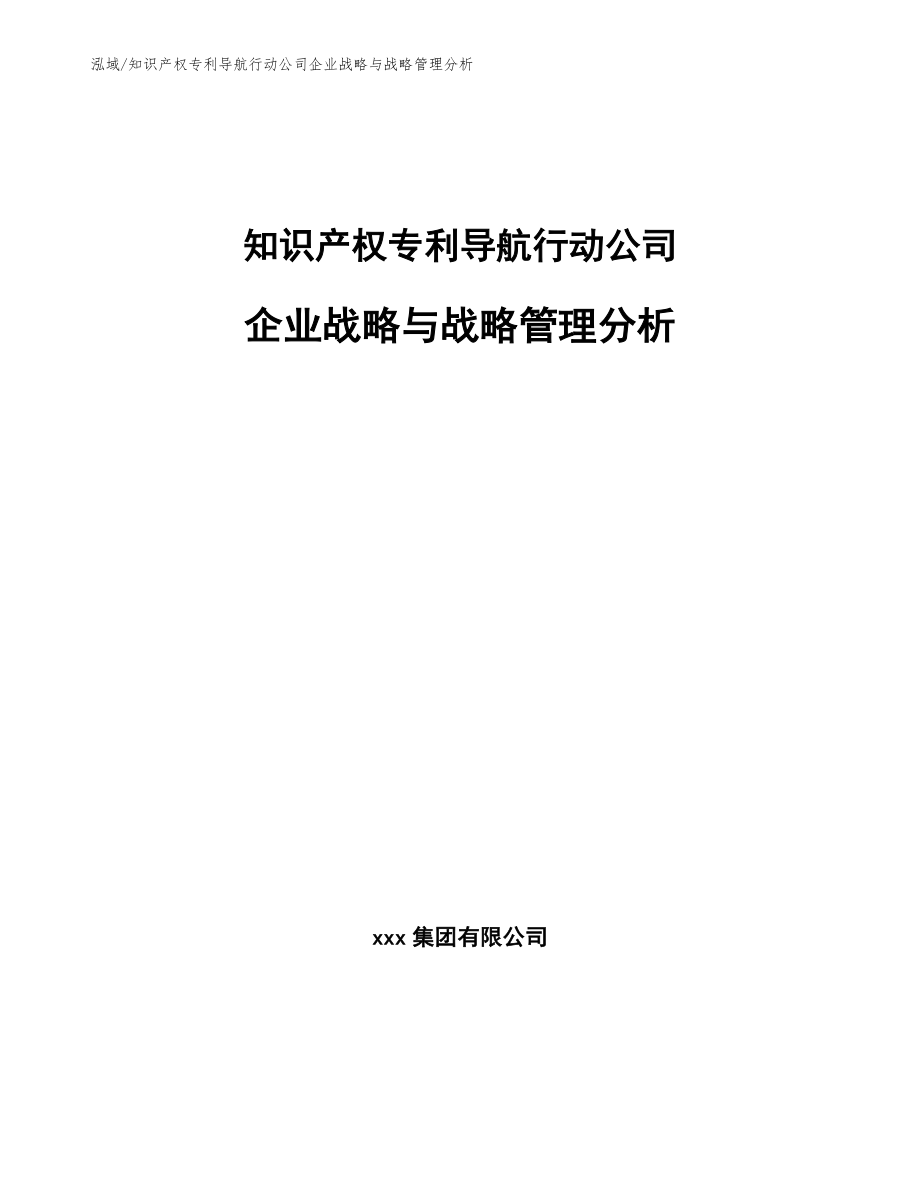 泓域/知识产权专利导航行动公司企业战略与战略管理分析

知识产权专利导航行动公司

企业战略与战略管理分析

xxx 集团有限公司